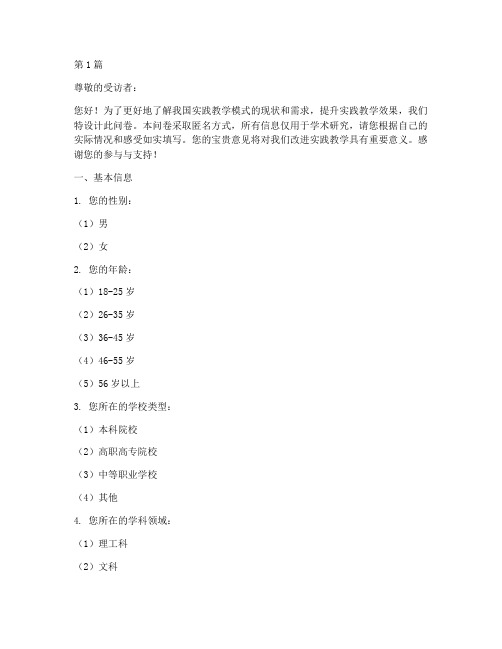 第1篇

尊敬的受访者：

您好！为了更好地了解我国实践教学模式的现状和需求，提升实践教学效果，我们特设计此问卷。本问卷采取匿名方式，所有信息仅用于学术研究，请您根据自己的实际情况和感受如实填写。您的宝贵意见将对我们改进实践教学具有重要意义。感谢您的参与与支持！

一、基本信息

1. 您的性别：

（1）男

（2）女

2. 您的年龄：

（1）18-25岁

（2）26-35岁

（3）36-45岁

（4）46-55岁

（5）56岁以上

3. 您所在的学校类型：

（1）本科院校

（2）高职高专院校

（3）中等职业学校

（4）其他

4. 您所在的学科领域：

（1）理工科

（2）文科